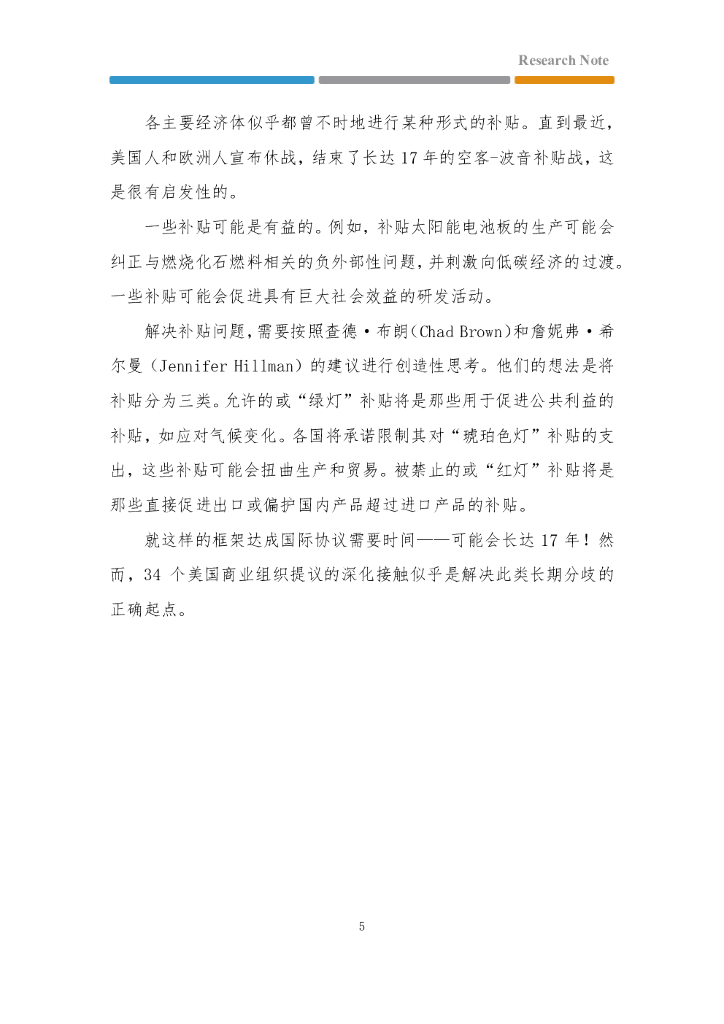 Research Note

各主要经济体似乎都曾不时地进行某种形式的补贴。直到最近，美国人和欧洲人宣布休战，结束了长达 17 年的空客-波音补贴战，这是很有启发性的。

一些补贴可能是有益的。例如，补贴太阳能电池板的生产可能会纠正与燃烧化石燃料相关的负外部性问题，并刺激向低碳经济的过渡。一些补贴可能会促进具有巨大社会效益的研发活动。

解决补贴问题，需要按照查德·布朗(Chad Brown)和詹妮弗·希尔曼（Jennifer Hillman）的建议进行创造性思考。他们的想法是将补贴分为三类。允许的或“绿灯”补贴将是那些用于促进公共利益的补贴，如应对气候变化。各国将承诺限制其对“琥珀色灯”补贴的支出，这些补贴可能会扭曲生产和贸易。被禁止的或“红灯”补贴将是那些直接促进出口或偏护国内产品超过进口产品的补贴。

就这样的框架达成国际协议需要时间——可能会长达 17 年！然而，34 个美国商业组织提议的深化接触似乎是解决此类长期分歧的正确起点。

5